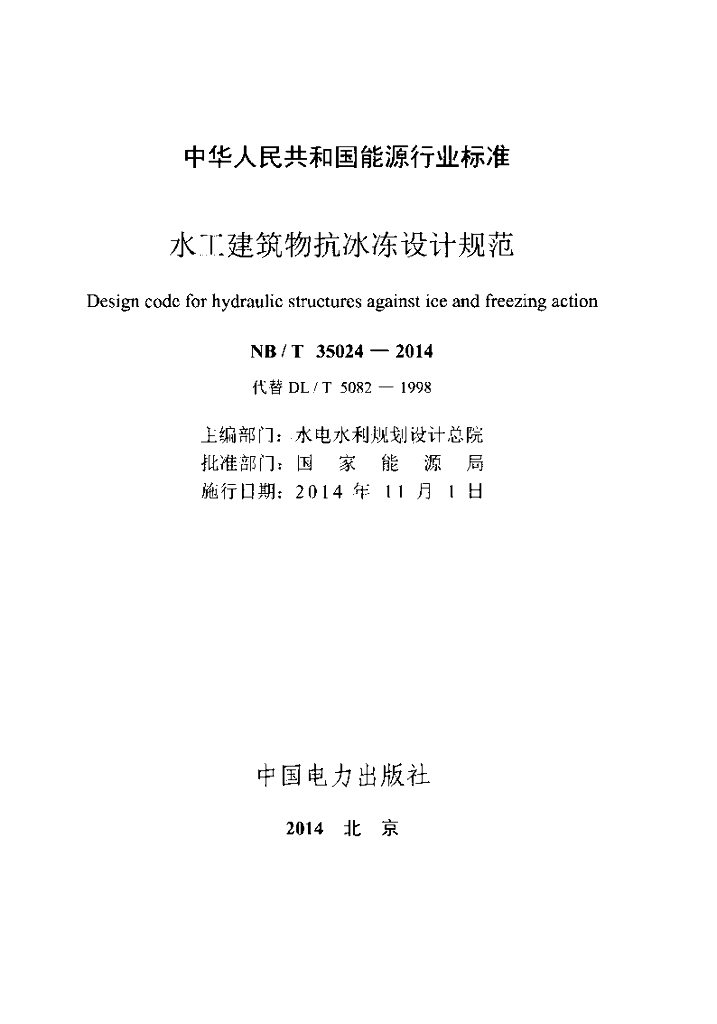 中华人民共和国能源行业标准

水工建筑物抗冰冻设计规范

Design code for hydraulic structures against ice and freezing action

NB / T 35024 — 2014

代替 DL / T 5082 — 1998

主编部门：水电水利规划设计总院
批准部门：国 家 能 源 局
施行日期：2014 年 11 月 1 日

中国电力出版社

2014 北 京